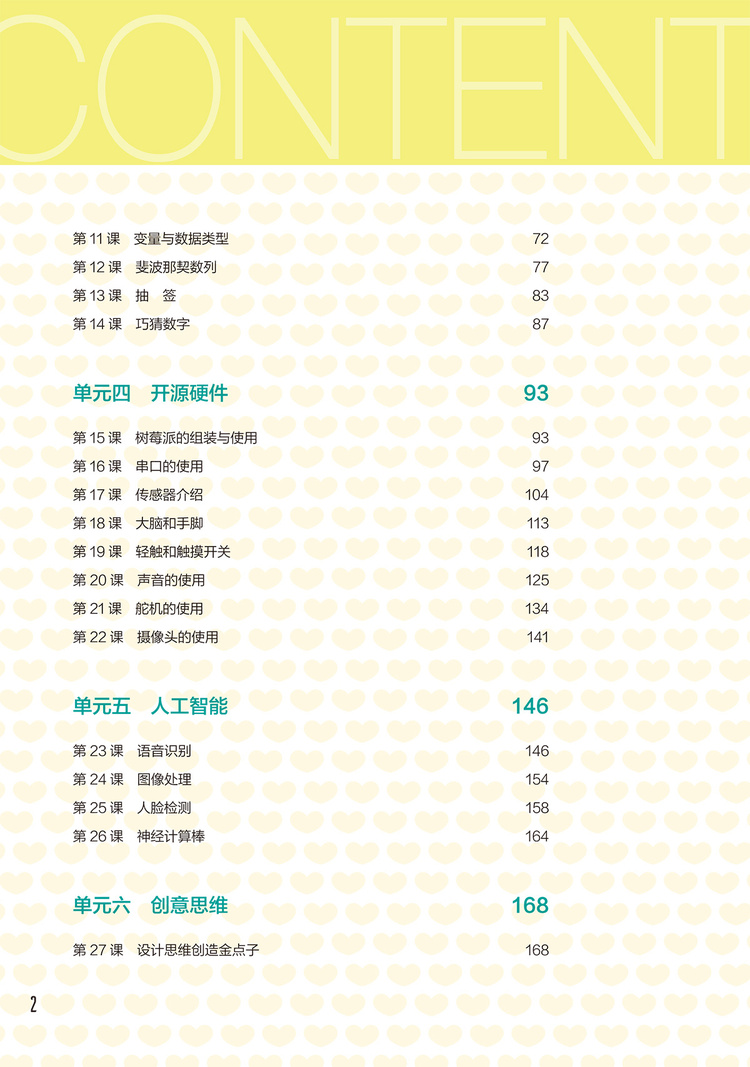 CONTENT

第11课 变量与数据类型 72
第12课 斐波那契数列 77
第13课 抽 签 83
第14课 巧猜数字 87

单元四 开源硬件 93

第15课 树莓派的组装与使用 93
第16课 串口的使用 97
第17课 传感器介绍 104
第18课 大脑和手脚 113
第19课 轻触和触摸开关 118
第20课 声音的使用 125
第21课 舵机的使用 134
第22课 摄像头的使用 141

单元五 人工智能 146

第23课 语音识别 146
第24课 图像处理 154
第25课 人脸检测 158
第26课 神经计算棒 164

单元六 创意思维 168

第27课 设计思维创造金点子 168

2